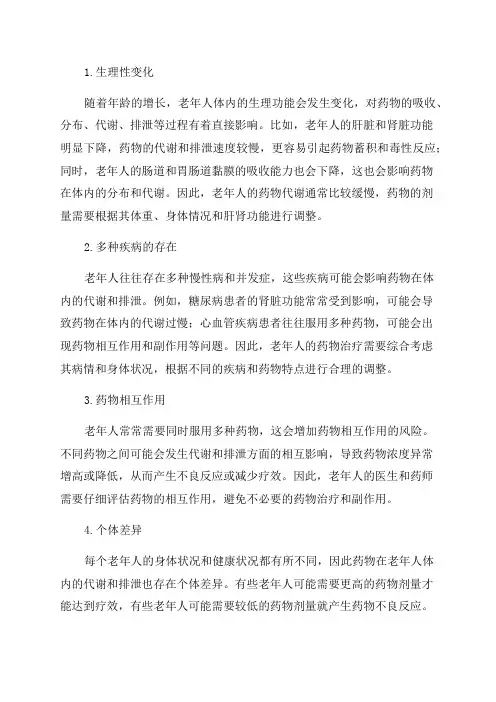 1.生理性变化

随着年龄的增长，老年人体内的生理功能会发生变化，对药物的吸收、分布、代谢、排泄等过程有着直接影响。比如，老年人的肝脏和肾脏功能明显下降，药物的代谢和排泄速度较慢，更容易引起药物蓄积和毒性反应；同时，老年人的肠道和胃肠道黏膜的吸收能力也会下降，这也会影响药物在体内的分布和代谢。因此，老年人的药物代谢通常比较缓慢，药物的剂量需要根据其体重、身体情况和肝肾功能进行调整。

2.多种疾病的存在

老年人往往存在多种慢性病和并发症，这些疾病可能会影响药物在体内的代谢和排泄。例如，糖尿病患者的肾脏功能常常受到影响，可能会导致药物在体内的代谢过慢；心血管疾病患者往往服用多种药物，可能会出现药物相互作用和副作用等问题。因此，老年人的药物治疗需要综合考虑其病情和身体状况，根据不同的疾病和药物特点进行合理的调整。

3.药物相互作用

老年人常常需要同时服用多种药物，这会增加药物相互作用的风险。不同药物之间可能会发生代谢和排泄方面的相互影响，导致药物浓度异常增高或降低，从而产生不良反应或减少疗效。因此，老年人的医生和药师需要仔细评估药物的相互作用，避免不必要的药物治疗和副作用。

4.个体差异

每个老年人的身体状况和健康状况都有所不同，因此药物在老年人体内的代谢和排泄也存在个体差异。有些老年人可能需要更高的药物剂量才能达到疗效，有些老年人可能需要较低的药物剂量就产生药物不良反应。